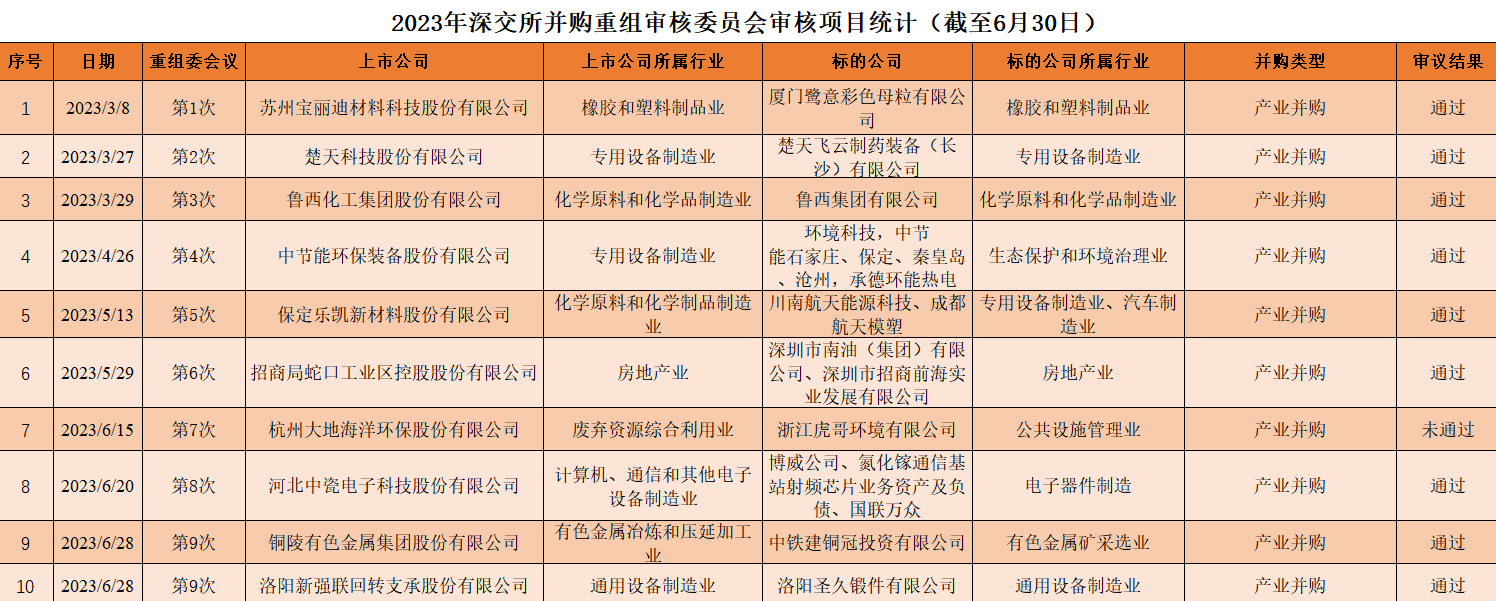 2023年深交所并购重组审核委员会审核项目统计（截至6月30日）

| 序号 | 日期 | 重组委会议 | 上市公司 | 上市公司所属行业 | 标的公司 | 标的公司所属行业 | 并购类型 | 审议结果 |
|---|---|---|---|---|---|---|---|---|
| 1 | 2023/3/8 | 第1次 | 苏州宝丽迪材料科技股份有限公司 | 橡胶和塑料制品业 | 厦门鹭意彩色母粒有限公司 | 橡胶和塑料制品业 | 产业并购 | 通过 |
| 2 | 2023/3/27 | 第2次 | 楚天科技股份有限公司 | 专用设备制造业 | 楚天飞云制药装备（长沙）有限公司 | 专用设备制造业 | 产业并购 | 通过 |
| 3 | 2023/3/29 | 第3次 | 鲁西化工集团股份有限公司 | 化学原料和化学品制造业 | 鲁西集团有限公司 | 化学原料和化学品制造业 | 产业并购 | 通过 |
| 4 | 2023/4/26 | 第4次 | 中节能环保装备股份有限公司 | 专用设备制造业 | 环境科技，中节能石家庄、保定、秦皇岛、沧州，承德环能热电 | 生态保护和环境治理业 | 产业并购 | 通过 |
| 5 | 2023/5/13 | 第5次 | 保定乐凯新材料股份有限公司 | 化学原料和化学制品制造业 | 川南航天能源科技、成都航天模塑 | 专用设备制造业、汽车制造业 | 产业并购 | 通过 |
| 6 | 2023/5/29 | 第6次 | 招商局蛇口工业区控股股份有限公司 | 房地产业 | 深圳市南油（集团）有限公司、深圳市招商前海实业发展有限公司 | 房地产业 | 产业并购 | 通过 |
| 7 | 2023/6/15 | 第7次 | 杭州大地海洋环保股份有限公司 | 废弃资源综合利用业 | 浙江虎哥环境有限公司 | 公共设施管理业 | 产业并购 | 未通过 |
| 8 | 2023/6/20 | 第8次 | 河北中瓷电子科技股份有限公司 | 计算机、通信和其他电子设备制造业 | 博威公司、氮化镓通信基站射频芯片业务资产及负债、国联万众 | 电子器件制造 | 产业并购 | 通过 |
| 9 | 2023/6/28 | 第9次 | 铜陵有色金属集团股份有限公司 | 有色金属冶炼和压延加工业 | 中铁建铜冠投资有限公司 | 有色金属矿采选业 | 产业并购 | 通过 |
| 10 | 2023/6/28 | 第9次 | 洛阳新强联回转支承股份有限公司 | 通用设备制造业 | 洛阳圣久锻件有限公司 | 通用设备制造业 | 产业并购 | 通过 |